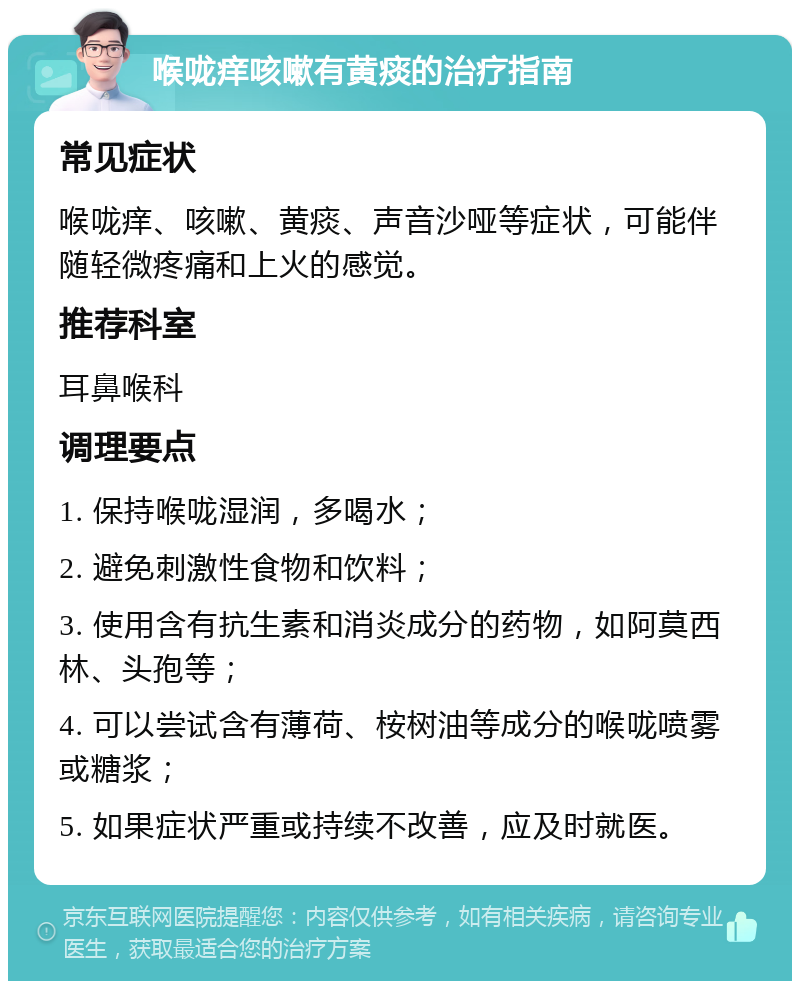 喉咙痒咳嗽有黄痰的治疗指南

常见症状

喉咙痒、咳嗽、黄痰、声音沙哑等症状，可能伴随轻微疼痛和上火的感觉。

推荐科室

耳鼻喉科

调理要点

1. 保持喉咙湿润，多喝水；

2. 避免刺激性食物和饮料；

3. 使用含有抗生素和消炎成分的药物，如阿莫西林、头孢等；

4. 可以尝试含有薄荷、桉树油等成分的喉咙喷雾或糖浆；

5. 如果症状严重或持续不改善，应及时就医。

京东互联网医院提醒您：内容仅供参考，如有相关疾病，请咨询专业医生，获取最适合您的治疗方案